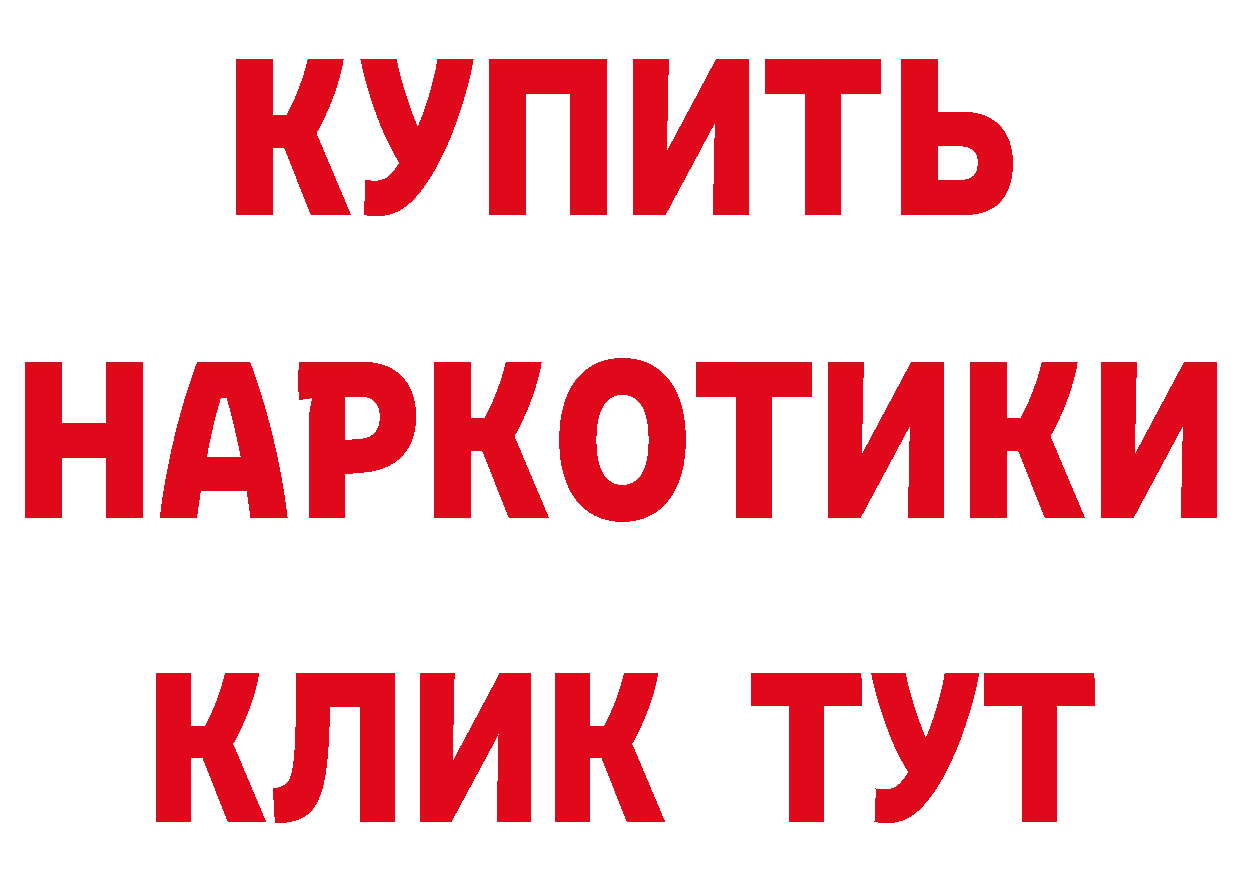 КУПИТЬ НАРКОТИКИ КЛИК ТУТ